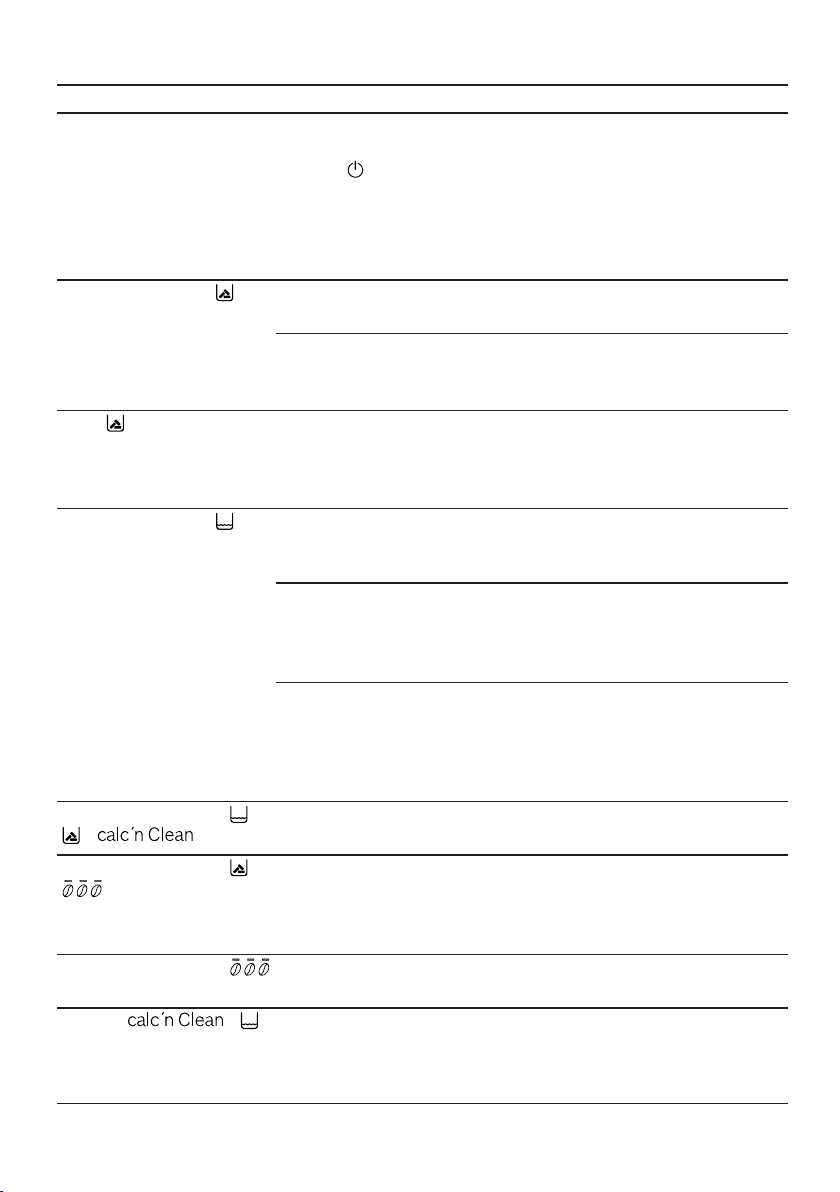 calc´n Clean

calc´n Clean